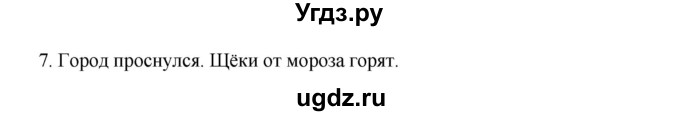 Угдз.ру

7. Город проснулся. Щёки от мороза горят.

ugdz.ru